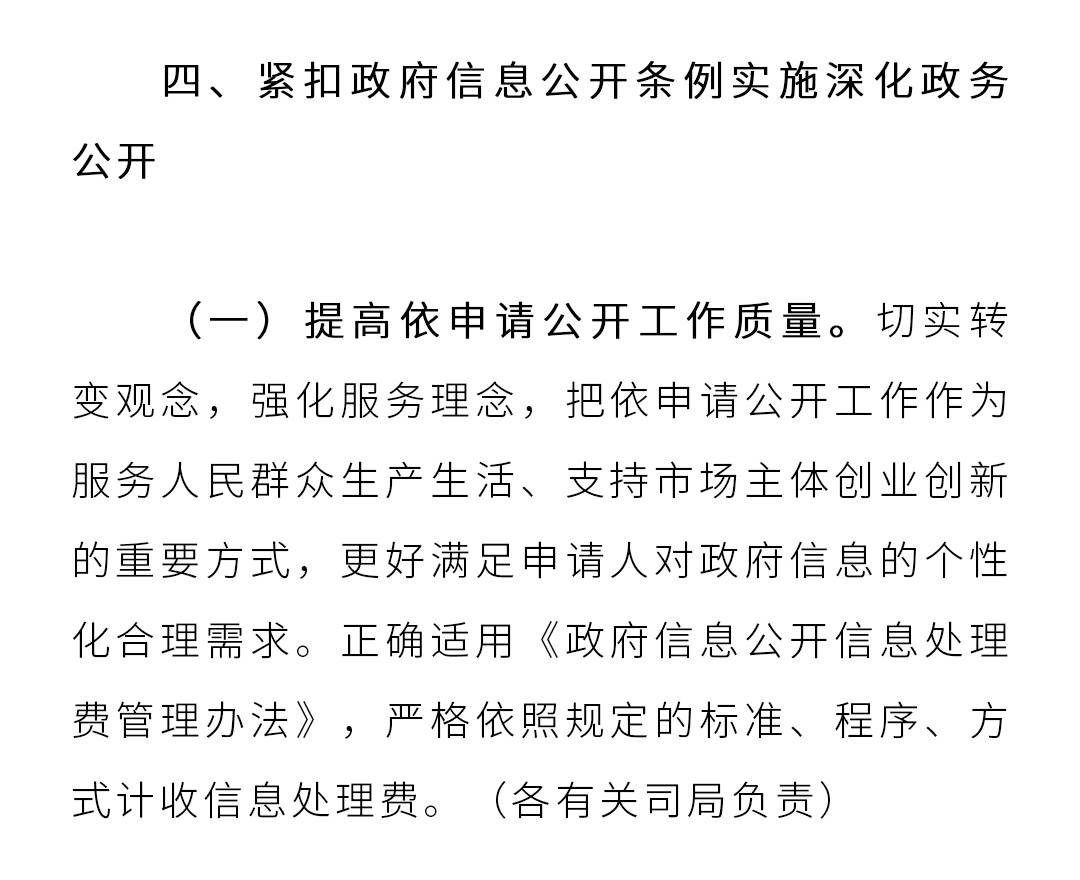 四、紧扣政府信息公开条例实施深化政务公开

（一）提高依申请公开工作质量。切实转变观念，强化服务理念，把依申请公开工作作为服务人民群众生产生活、支持市场主体创业创新的重要方式，更好满足申请人对政府信息的个性化合理需求。正确适用《政府信息公开信息处理费管理办法》，严格依照规定的标准、程序、方式计收信息处理费。（各有关司局负责）